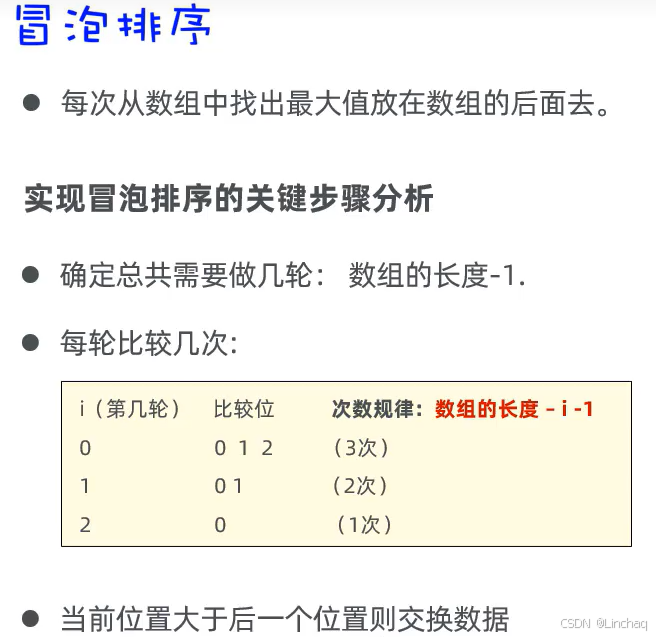 冒泡排序

• 每次从数组中找出最大值放在数组的后面去。

实现冒泡排序的关键步骤分析

• 确定总共需要做几轮： 数组的长度-1.

• 每轮比较几次：

| i（第几轮） | 比较位 | 次数规律：数组的长度 - i -1 |
|---|---|---|
| 0 | 0 1 2 | （3次） |
| 1 | 0 1 | （2次） |
| 2 | 0 | （1次） |

• 当前位置大于后一个位置则交换数据

CSDN @Linchaq